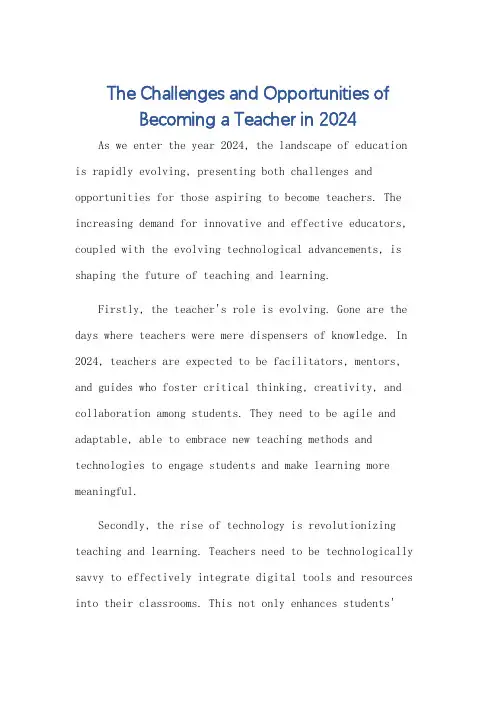 The Challenges and Opportunities of Becoming a Teacher in 2024

As we enter the year 2024, the landscape of education is rapidly evolving, presenting both challenges and opportunities for those aspiring to become teachers. The increasing demand for innovative and effective educators, coupled with the evolving technological advancements, is shaping the future of teaching and learning.

Firstly, the teacher's role is evolving. Gone are the days where teachers were mere dispensers of knowledge. In 2024, teachers are expected to be facilitators, mentors, and guides who foster critical thinking, creativity, and collaboration among students. They need to be agile and adaptable, able to embrace new teaching methods and technologies to engage students and make learning more meaningful.

Secondly, the rise of technology is revolutionizing teaching and learning. Teachers need to be technologically savvy to effectively integrate digital tools and resources into their classrooms. This not only enhances students'